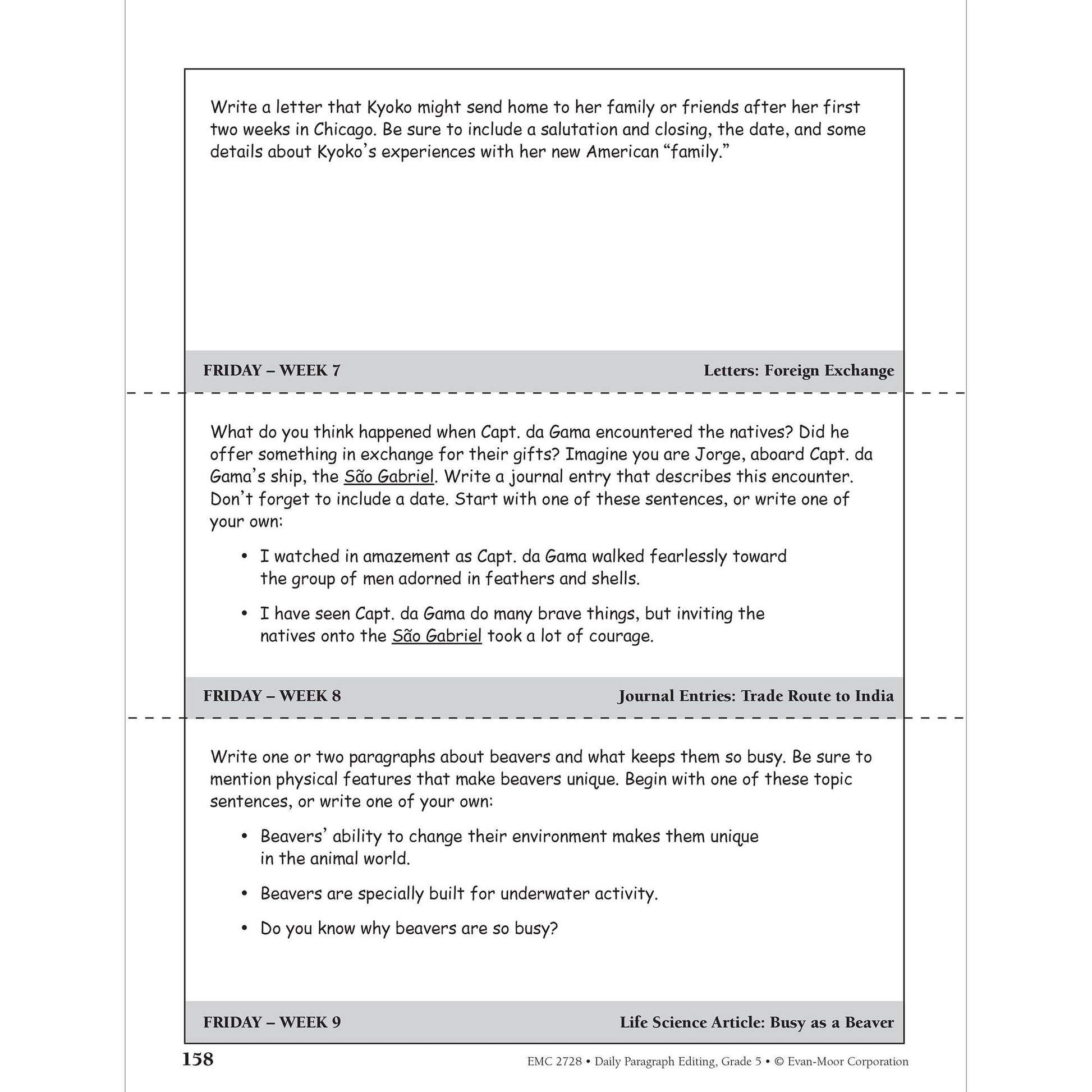 Write a letter that Kyoko might send home to her family or friends after her first two weeks in Chicago. Be sure to include a salutation and closing, the date, and some details about Kyoko's experiences with her new American "family."

FRIDAY – WEEK 7

Letters: Foreign Exchange

What do you think happened when Capt. da Gama encountered the natives? Did he offer something in exchange for their gifts? Imagine you are Jorge, aboard Capt. da Gama's ship, the São Gabriel. Write a journal entry that describes this encounter. Don't forget to include a date. Start with one of these sentences, or write one of your own:

• I watched in amazement as Capt. da Gama walked fearlessly toward the group of men adorned in feathers and shells.

• I have seen Capt. da Gama do many brave things, but inviting the natives onto the São Gabriel took a lot of courage.

FRIDAY – WEEK 8

Journal Entries: Trade Route to India

Write one or two paragraphs about beavers and what keeps them so busy. Be sure to mention physical features that make beavers unique. Begin with one of these topic sentences, or write one of your own:

• Beavers' ability to change their environment makes them unique in the animal world.

• Beavers are specially built for underwater activity.

• Do you know why beavers are so busy?

FRIDAY – WEEK 9

Life Science Article: Busy as a Beaver

158

EMC 2728 • Daily Paragraph Editing, Grade 5 • © Evan-Moor Corporation